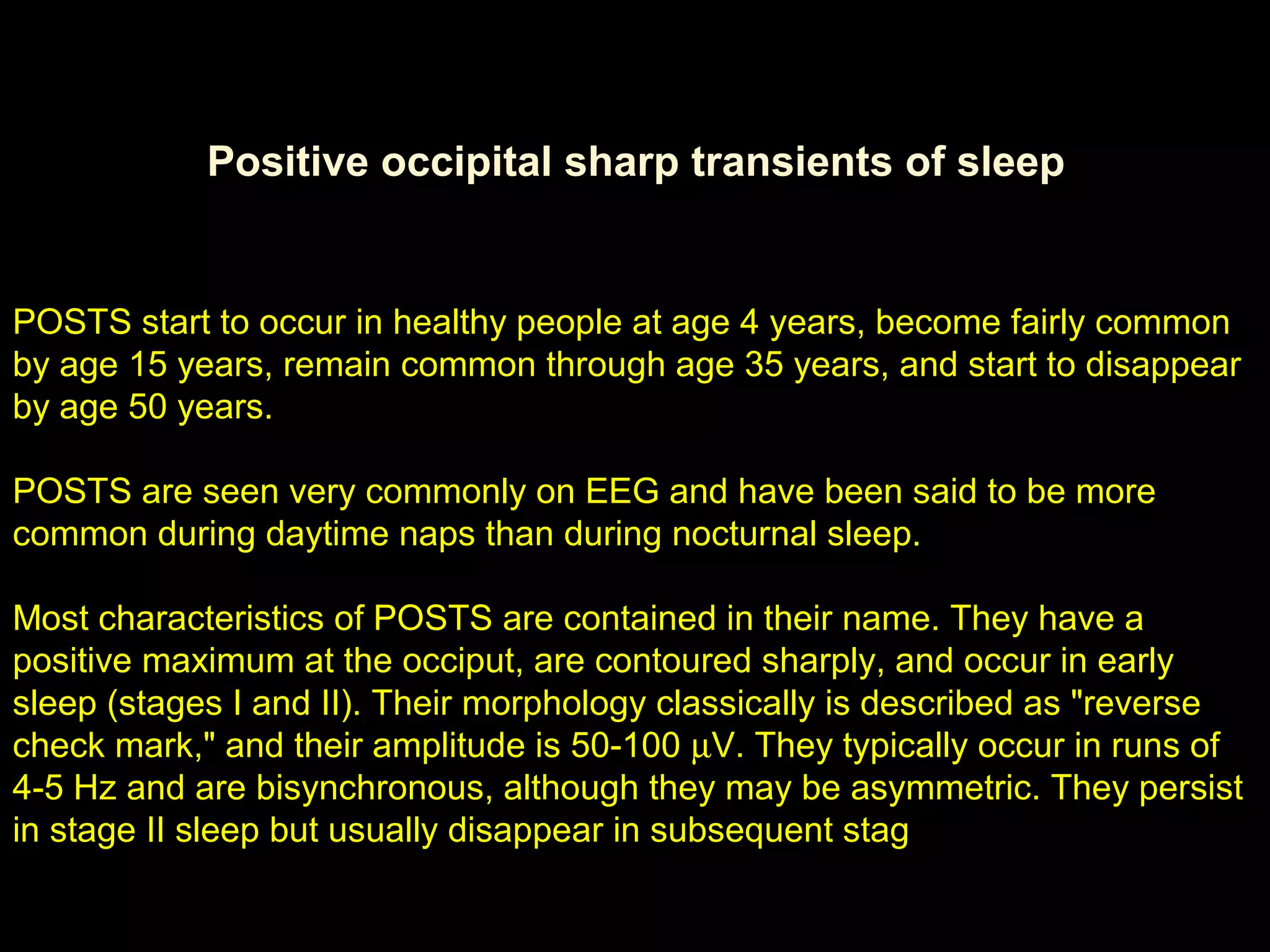 Positive occipital sharp transients of sleep

POSTS start to occur in healthy people at age 4 years, become fairly common by age 15 years, remain common through age 35 years, and start to disappear by age 50 years.

POSTS are seen very commonly on EEG and have been said to be more common during daytime naps than during nocturnal sleep.

Most characteristics of POSTS are contained in their name. They have a positive maximum at the occiput, are contoured sharply, and occur in early sleep (stages I and II). Their morphology classically is described as "reverse check mark," and their amplitude is 50-100 µV. They typically occur in runs of 4-5 Hz and are bisynchronous, although they may be asymmetric. They persist in stage II sleep but usually disappear in subsequent stag